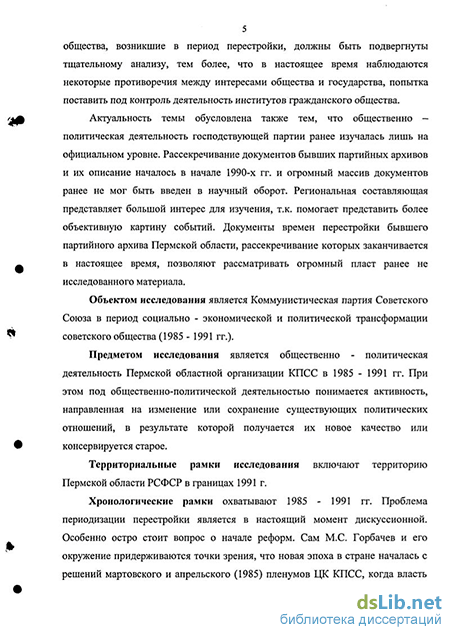 5

общества, возникшие в период перестройки, должны быть подвергнуты тщательному анализу, тем более, что в настоящее время наблюдаются некоторые противоречия между интересами общества и государства, попытка поставить под контроль деятельность институтов гражданского общества.

Актуальность темы обусловлена также тем, что общественно – политическая деятельность господствующей партии ранее изучалась лишь на официальном уровне. Рассекречивание документов бывших партийных архивов и их описание началось в начале 1990-х гг. и огромный массив документов ранее не мог быть введен в научный оборот. Региональная составляющая представляет большой интерес для изучения, т.к. помогает представить более объективную картину событий. Документы времен перестройки бывшего партийного архива Пермской области, рассекречивание которых заканчивается в настоящее время, позволяют рассматривать огромный пласт ранее не исследованного материала.

**Объектом исследования** является Коммунистическая партия Советского Союза в период социально - экономической и политической трансформации советского общества (1985 - 1991 гг.).

**Предметом исследования** является общественно - политическая деятельность Пермской областной организации КПСС в 1985 - 1991 гг. При этом под общественно-политической деятельностью понимается активность, направленная на изменение или сохранение существующих политических отношений, в результате которой получается их новое качество или консервируется старое.

**Территориальные рамки исследования** включают территорию Пермской области РСФСР в границах 1991 г.

**Хронологические рамки** охватывают 1985 - 1991 гг. Проблема периодизации перестройки является в настоящий момент дискуссионной. Особенно остро стоит вопрос о начале реформ. Сам М.С. Горбачев и его окружение придерживаются точки зрения, что новая эпоха в стране началась с решений мартовского и апрельского (1985) пленумов ЦК КПСС, когда власть

dsLib.net
библиотека диссертаций